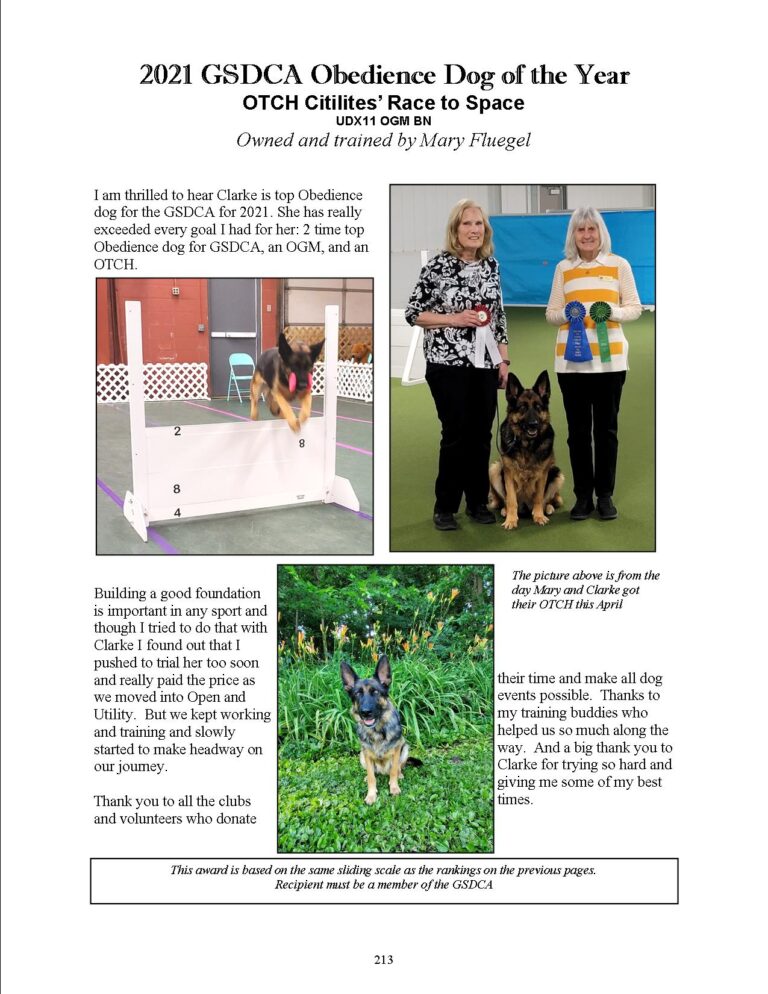 2021 GSDCA Obedience Dog of the Year
OTCH Citilites' Race to Space
UDX11 OGM BN
Owned and trained by Mary Fluegel

I am thrilled to hear Clarke is top Obedience dog for the GSDCA for 2021. She has really exceeded every goal I had for her: 2 time top Obedience dog for GSDCA, an OGM, and an OTCH.

2
8
8
4

The picture above is from the day Mary and Clarke got their OTCH this April

Building a good foundation is important in any sport and though I tried to do that with Clarke I found out that I pushed to trial her too soon and really paid the price as we moved into Open and Utility. But we kept working and training and slowly started to make headway on our journey.

Thank you to all the clubs and volunteers who donate their time and make all dog events possible. Thanks to my training buddies who helped us so much along the way. And a big thank you to Clarke for trying so hard and giving me some of my best times.

This award is based on the same sliding scale as the rankings on the previous pages.
Recipient must be a member of the GSDCA

213